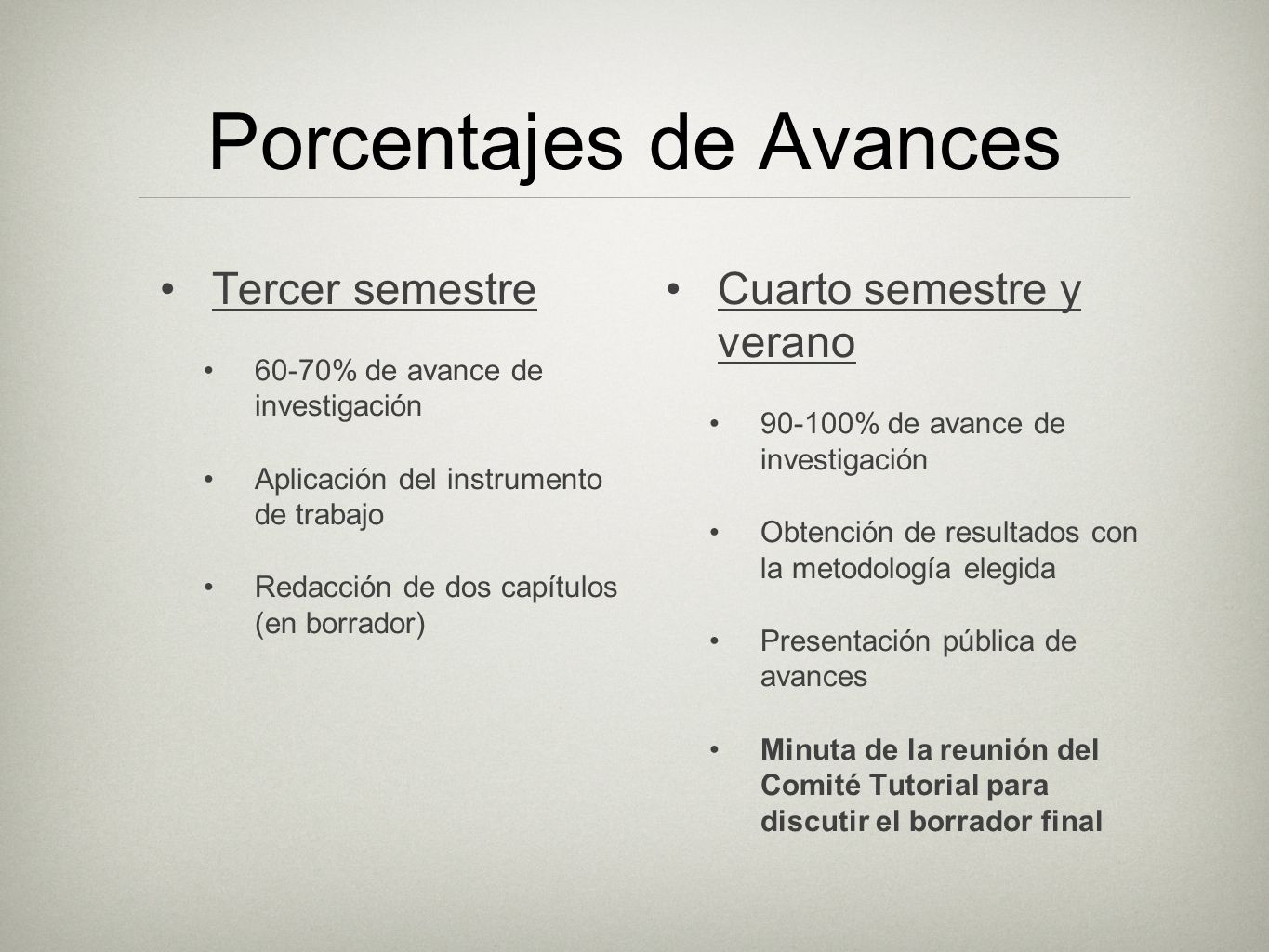 Porcentajes de Avances

• Tercer semestre

• 60-70% de avance de investigación

• Aplicación del instrumento de trabajo

• Redacción de dos capítulos (en borrador)

• Cuarto semestre y verano

• 90-100% de avance de investigación

• Obtención de resultados con la metodología elegida

• Presentación pública de avances

• Minuta de la reunión del Comité Tutorial para discutir el borrador final